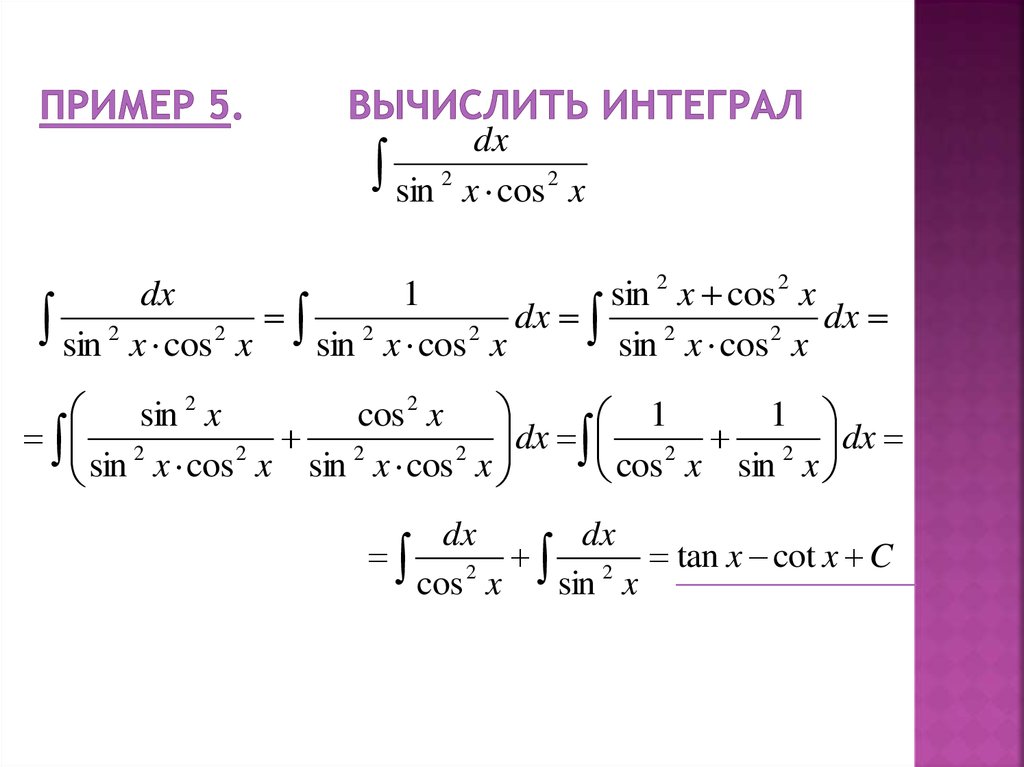 ПРИМЕР 5. ВЫЧИСЛИТЬ ИНТЕГРАЛ

$\int \frac{dx}{\sin^2 x \cdot \cos^2 x}$

$\int \frac{dx}{\sin^2 x \cdot \cos^2 x} = \int \frac{1}{\sin^2 x \cdot \cos^2 x} dx = \int \frac{\sin^2 x + \cos^2 x}{\sin^2 x \cdot \cos^2 x} dx =$

$= \int \left( \frac{\sin^2 x}{\sin^2 x \cdot \cos^2 x} + \frac{\cos^2 x}{\sin^2 x \cdot \cos^2 x} \right) dx = \int \left( \frac{1}{\cos^2 x} + \frac{1}{\sin^2 x} \right) dx =$

$= \int \frac{dx}{\cos^2 x} + \int \frac{dx}{\sin^2 x} = \tan x - \cot x + C$